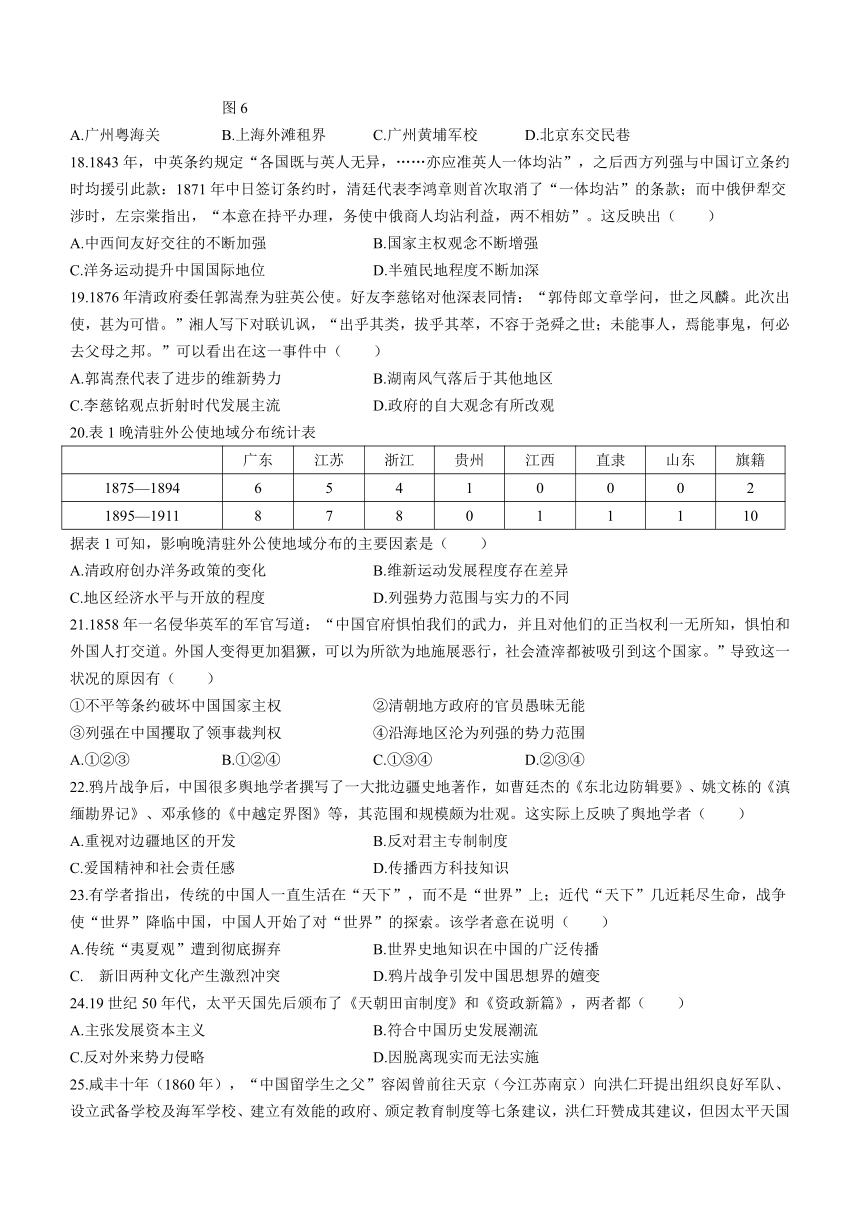 图 6

A.广州粤海关　　B.上海外滩租界　　C.广州黄埔军校　　D.北京东交民巷

18.1843 年，中英条约规定“各国既与英人无异，……亦应准英人一体均沾”，之后西方列强与中国订立条约时均援引此款；1871 年中日签订条约时，清廷代表李鸿章则首次取消了“一体均沾”的条款；而中俄伊犁交涉时，左宗棠指出，“本意在持平办理，务使中俄商人均沾利益，两不相妨”。这反映出（　　）

A.中西间友好交往的不断加强　　B.国家主权观念不断增强

C.洋务运动提升中国国际地位　　D.半殖民地程度不断加深

19.1876 年清政府委任郭嵩焘为驻英公使。好友李慈铭对他深表同情：“郭侍郎文章学问，世之凤麟。此次出使，甚为可惜。”湘人写下对联讥讽，“出乎其类，拔乎其萃，不容于尧舜之世；未能事人，焉能事鬼，何必去父母之邦。”可以看出在这一事件中（　　）

A.郭嵩焘代表了进步的维新势力　　B.湖南风气落后于其他地区

C.李慈铭观点折射时代发展主流　　D.政府的自大观念有所改观

20.表 1 晚清驻外公使地域分布统计表

| | 广东 | 江苏 | 浙江 | 贵州 | 江西 | 直隶 | 山东 | 旗籍 |
|---|---|---|---|---|---|---|---|---|
| 1875—1894 | 6 | 5 | 4 | 1 | 0 | 0 | 0 | 2 |
| 1895—1911 | 8 | 7 | 8 | 0 | 1 | 1 | 1 | 10 |

据表 1 可知，影响晚清驻外公使地域分布的主要因素是（　　）

A.清政府创办洋务政策的变化　　B.维新运动发展程度存在差异

C.地区经济水平与开放的程度　　D.列强势力范围与实力的不同

21.1858 年一名侵华英军的军官写道：“中国官府惧怕我们的武力，并且对他们的正当权利一无所知，惧怕和外国人打交道。外国人变得更加猖獗，可以为所欲为地施展恶行，社会渣滓都被吸引到这个国家。”导致这一状况的原因有（　　）

①不平等条约破坏中国国家主权　　②清朝地方政府的官员愚昧无能

③列强在中国攫取了领事裁判权　　④沿海地区沦为列强的势力范围

A.①②③　　B.①②④　　C.①③④　　D.②③④

22.鸦片战争后，中国很多舆地学者撰写了一大批边疆史地著作，如曹廷杰的《东北边防辑要》、姚文栋的《滇缅勘界记》、邓承修的《中越定界图》等，其范围和规模颇为壮观。这实际上反映了舆地学者（　　）

A.重视对边疆地区的开发　　B.反对君主专制制度

C.爱国精神和社会责任感　　D.传播西方科技知识

23.有学者指出，传统的中国人一直生活在“天下”，而不是“世界”上；近代“天下”几近耗尽生命，战争使“世界”降临中国，中国人开始了对“世界”的探索。该学者意在说明（　　）

A.传统“夷夏观”遭到彻底摒弃　　B.世界史地知识在中国的广泛传播

C.　新旧两种文化产生激烈冲突　　D.鸦片战争引发中国思想界的嬗变

24.19 世纪 50 年代，太平天国先后颁布了《天朝田亩制度》和《资政新篇》，两者都（　　）

A.主张发展资本主义　　B.符合中国历史发展潮流

C.反对外来势力侵略　　D.因脱离现实而无法实施

25.咸丰十年（1860 年），“中国留学生之父”容闳曾前往天京（今江苏南京）向洪仁玕提出组织良好军队、设立武备学校及海军学校、建立有效能的政府、颁定教育制度等七条建议，洪仁玕赞成其建议，但因太平天国